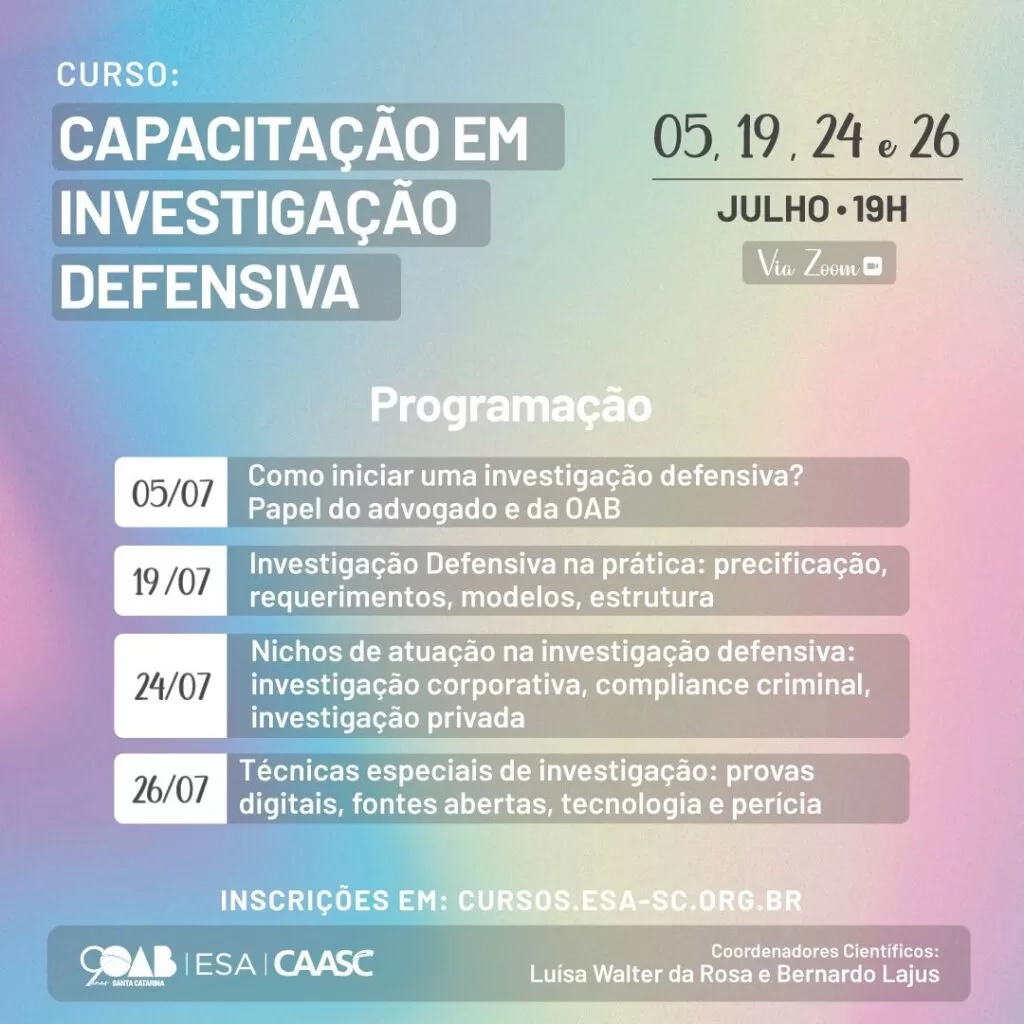 CURSO:
CAPACITAÇÃO EM INVESTIGAÇÃO DEFENSIVA

05, 19, 24 e 26
JULHO • 19H
Via Zoom

Programação

05/07 Como iniciar uma investigação defensiva? Papel do advogado e da OAB

19/07 Investigação Defensiva na prática: precificação, requerimentos, modelos, estrutura

24/07 Nichos de atuação na investigação defensiva: investigação corporativa, compliance criminal, investigação privada

26/07 Técnicas especiais de investigação: provas digitais, fontes abertas, tecnologia e perícia

INSCRIÇÕES EM: CURSOS.ESA-SC.ORG.BR

90 anos OAB SANTA CATARINA | ESA | CAASC

Coordenadores Científicos:
Luísa Walter da Rosa e Bernardo Lajus